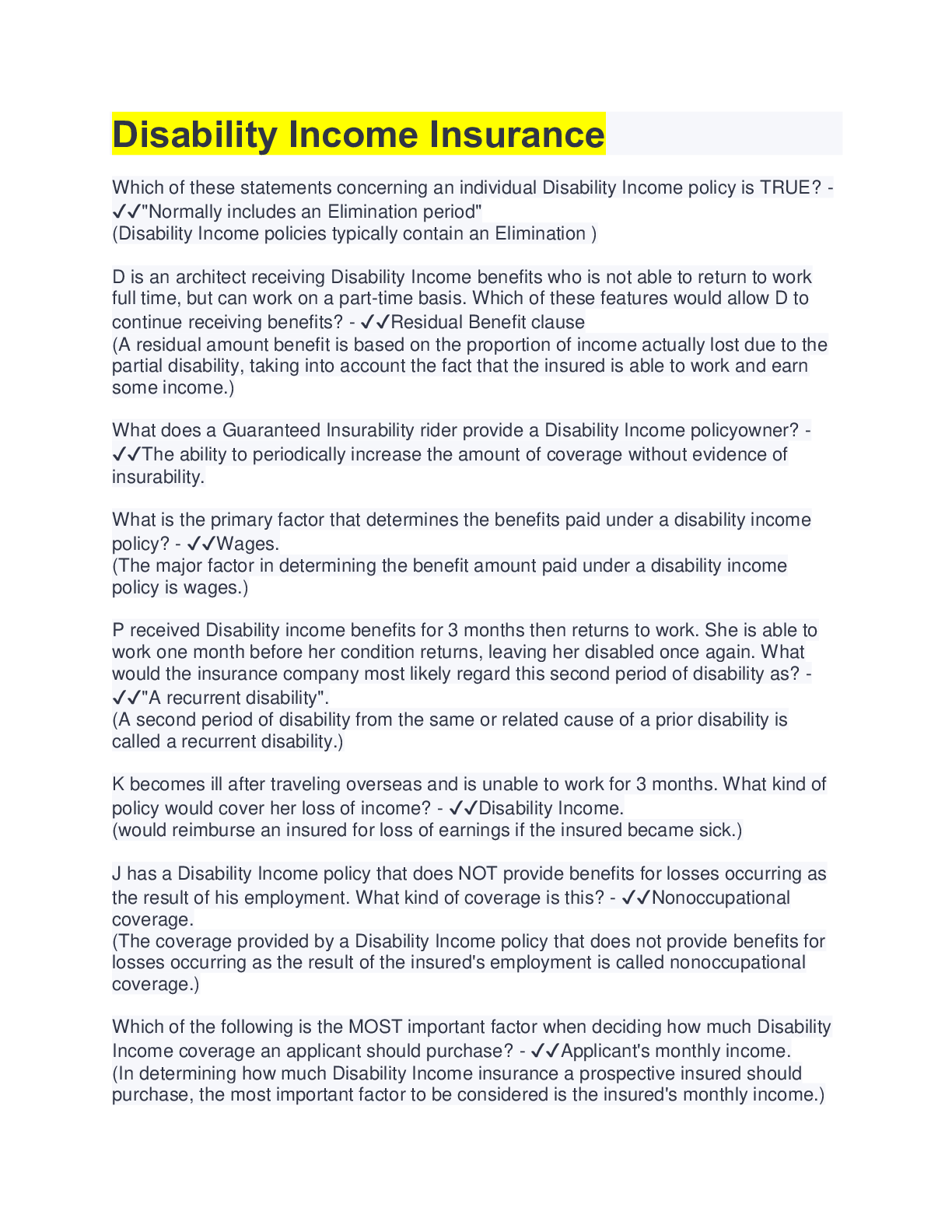 Disability Income Insurance

Which of these statements concerning an individual Disability Income policy is TRUE? - ✓✓"Normally includes an Elimination period"
(Disability Income policies typically contain an Elimination )

D is an architect receiving Disability Income benefits who is not able to return to work full time, but can work on a part-time basis. Which of these features would allow D to continue receiving benefits? - ✓✓Residual Benefit clause
(A residual amount benefit is based on the proportion of income actually lost due to the partial disability, taking into account the fact that the insured is able to work and earn some income.)

What does a Guaranteed Insurability rider provide a Disability Income policyowner? - ✓✓The ability to periodically increase the amount of coverage without evidence of insurability.

What is the primary factor that determines the benefits paid under a disability income policy? - ✓✓Wages.
(The major factor in determining the benefit amount paid under a disability income policy is wages.)

P received Disability income benefits for 3 months then returns to work. She is able to work one month before her condition returns, leaving her disabled once again. What would the insurance company most likely regard this second period of disability as? - ✓✓"A recurrent disability".
(A second period of disability from the same or related cause of a prior disability is called a recurrent disability.)

K becomes ill after traveling overseas and is unable to work for 3 months. What kind of policy would cover her loss of income? - ✓✓Disability Income.
(would reimburse an insured for loss of earnings if the insured became sick.)

J has a Disability Income policy that does NOT provide benefits for losses occurring as the result of his employment. What kind of coverage is this? - ✓✓Nonoccupational coverage.
(The coverage provided by a Disability Income policy that does not provide benefits for losses occurring as the result of the insured's employment is called nonoccupational coverage.)

Which of the following is the MOST important factor when deciding how much Disability Income coverage an applicant should purchase? - ✓✓Applicant's monthly income.
(In determining how much Disability Income insurance a prospective insured should purchase, the most important factor to be considered is the insured's monthly income.)